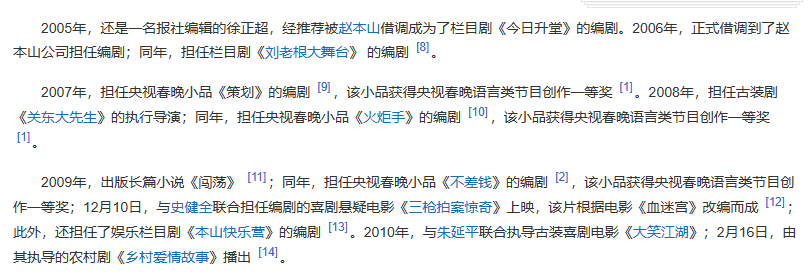 2005年，还是一名报社编辑的徐正超，经推荐被赵本山借调成为了栏目剧《今日升堂》的编剧。2006年，正式借调到了赵本山公司担任编剧；同年，担任栏目剧《刘老根大舞台》的编剧 [8]。

2007年，担任央视春晚小品《策划》的编剧 [9]，该小品获得央视春晚语言类节目创作一等奖 [1]。2008年，担任古装剧《关东大先生》的执行导演；同年，担任央视春晚小品《火炬手》的编剧 [10]，该小品获得央视春晚语言类节目创作一等奖 [1]。

2009年，出版长篇小说《闯荡》 [11]；同年，担任央视春晚小品《不差钱》的编剧 [2]，该小品获得央视春晚语言类节目创作一等奖；12月10日，与史健全联合担任编剧的喜剧悬疑电影《三枪拍案惊奇》上映，该片根据电影《血迷宫》改编而成 [12]；此外，还担任了娱乐栏目剧《本山快乐营》的编剧 [13]。2010年，与朱延平联合执导古装喜剧电影《大笑江湖》；2月16日，由其执导的农村剧《乡村爱情故事》播出 [14]。